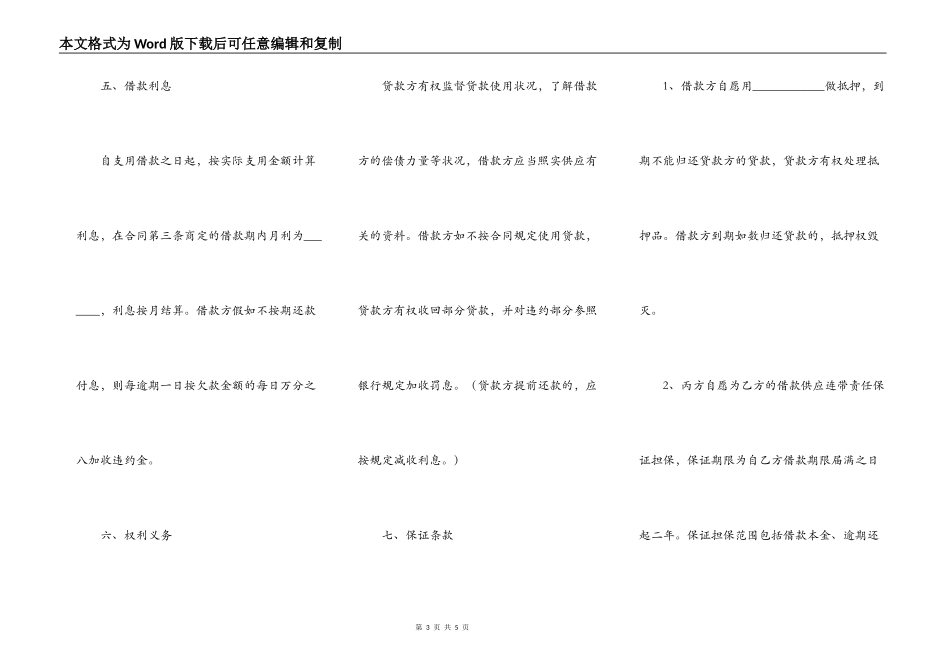 本文格式为Word版下载后可任意编辑和复制

五、借款利息

自支用借款之日起，按实际支用金额计算利息，在合同第三条商定的借款期内月利为________，利息按月结算。借款方假如不按期还款付息，则每逾期一日按欠款金额的每日万分之八加收违约金。

六、权利义务

贷款方有权监督贷款使用状况，了解借款方的偿债力量等状况，借款方应当照实供应有关的资料。借款方如不按合同规定使用贷款，贷款方有权收回部分贷款，并对违约部分参照银行规定加收罚息。（贷款方提前还款的，应按规定减收利息。）

七、保证条款

1、借款方自愿用____________做抵押，到期不能归还贷款方的贷款，贷款方有权处理抵押品。借款方到期如数归还贷款的，抵押权毁灭。

2、丙方自愿为乙方的借款供应连带责任保证担保，保证期限为自乙方借款期限届满之日起二年。保证担保范围包括借款本金、逾期还

第 3 页 共 5 页